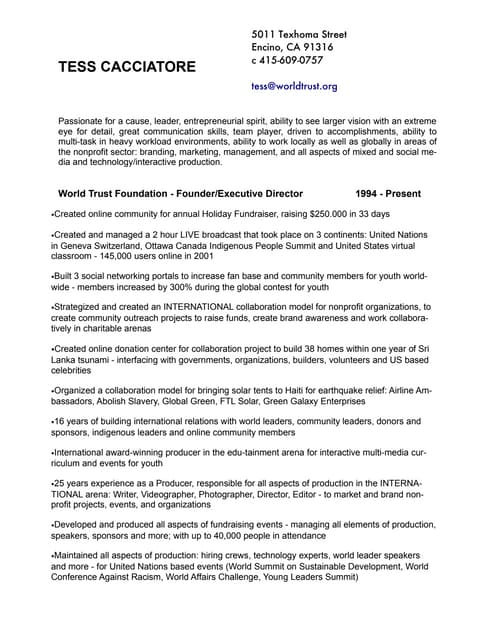 TESS CACCIATORE

5011 Texhoma Street
Encino, CA 91316
c 415-609-0757

tess@worldtrust.org

Passionate for a cause, leader, entrepreneurial spirit, ability to see larger vision with an extreme eye for detail, great communication skills, team player, driven to accomplishments, ability to multi-task in heavy workload environments, ability to work locally as well as globally in areas of the nonprofit sector: branding, marketing, management, and all aspects of mixed and social media and technology/interactive production.

World Trust Foundation - Founder/Executive Director 1994 - Present

•Created online community for annual Holiday Fundraiser, raising $250.000 in 33 days

•Created and managed a 2 hour LIVE broadcast that took place on 3 continents: United Nations in Geneva Switzerland, Ottawa Canada Indigenous People Summit and United States virtual classroom - 145,000 users online in 2001

•Built 3 social networking portals to increase fan base and community members for youth worldwide - members increased by 300% during the global contest for youth

•Strategized and created an INTERNATIONAL collaboration model for nonprofit organizations, to create community outreach projects to raise funds, create brand awareness and work collaboratively in charitable arenas

•Created online donation center for collaboration project to build 38 homes within one year of Sri Lanka tsunami - interfacing with governments, organizations, builders, volunteers and US based celebrities

•Organized a collaboration model for bringing solar tents to Haiti for earthquake relief: Airline Ambassadors, Abolish Slavery, Global Green, FTL Solar, Green Galaxy Enterprises

•16 years of building international relations with world leaders, community leaders, donors and sponsors, indigenous leaders and online community members

•International award-winning producer in the edu-tainment arena for interactive multi-media curriculum and events for youth

•25 years experience as a Producer, responsible for all aspects of production in the INTERNATIONAL arena: Writer, Videographer, Photographer, Director, Editor - to market and brand nonprofit projects, events, and organizations

•Developed and produced all aspects of fundraising events - managing all elements of production, speakers, sponsors and more; with up to 40,000 people in attendance

•Maintained all aspects of production: hiring crews, technology experts, world leader speakers and more - for United Nations based events (World Summit on Sustainable Development, World Conference Against Racism, World Affairs Challenge, Young Leaders Summit)